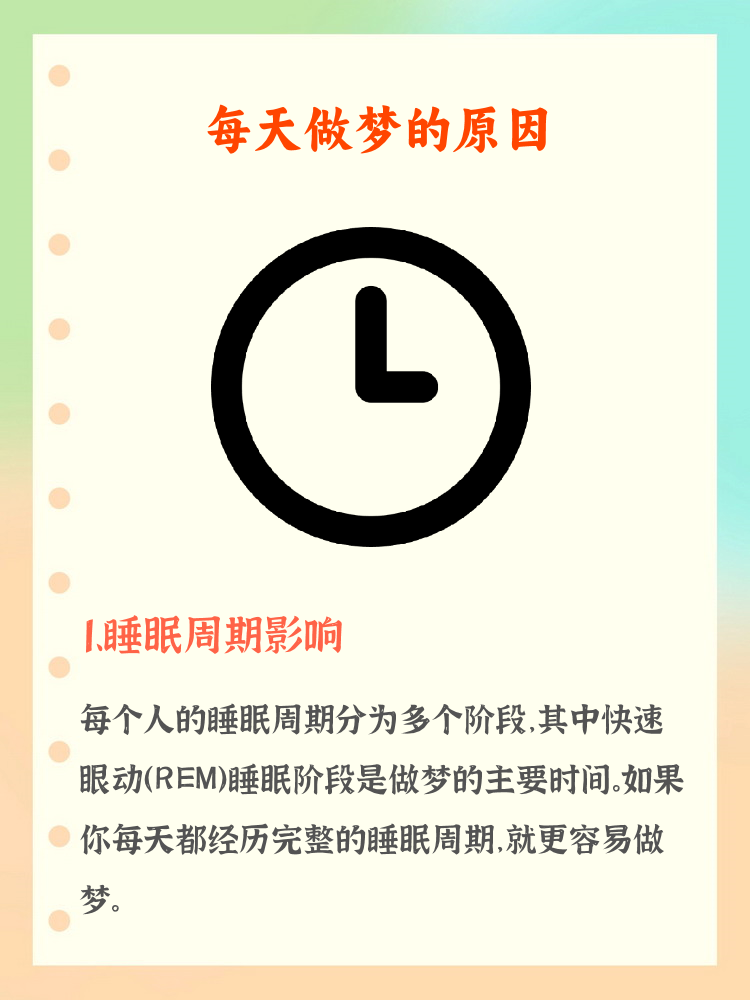 每天做梦的原因

1.睡眠周期影响

每个人的睡眠周期分为多个阶段,其中快速眼动(REM)睡眠阶段是做梦的主要时间。如果你每天都经历完整的睡眠周期,就更容易做梦。